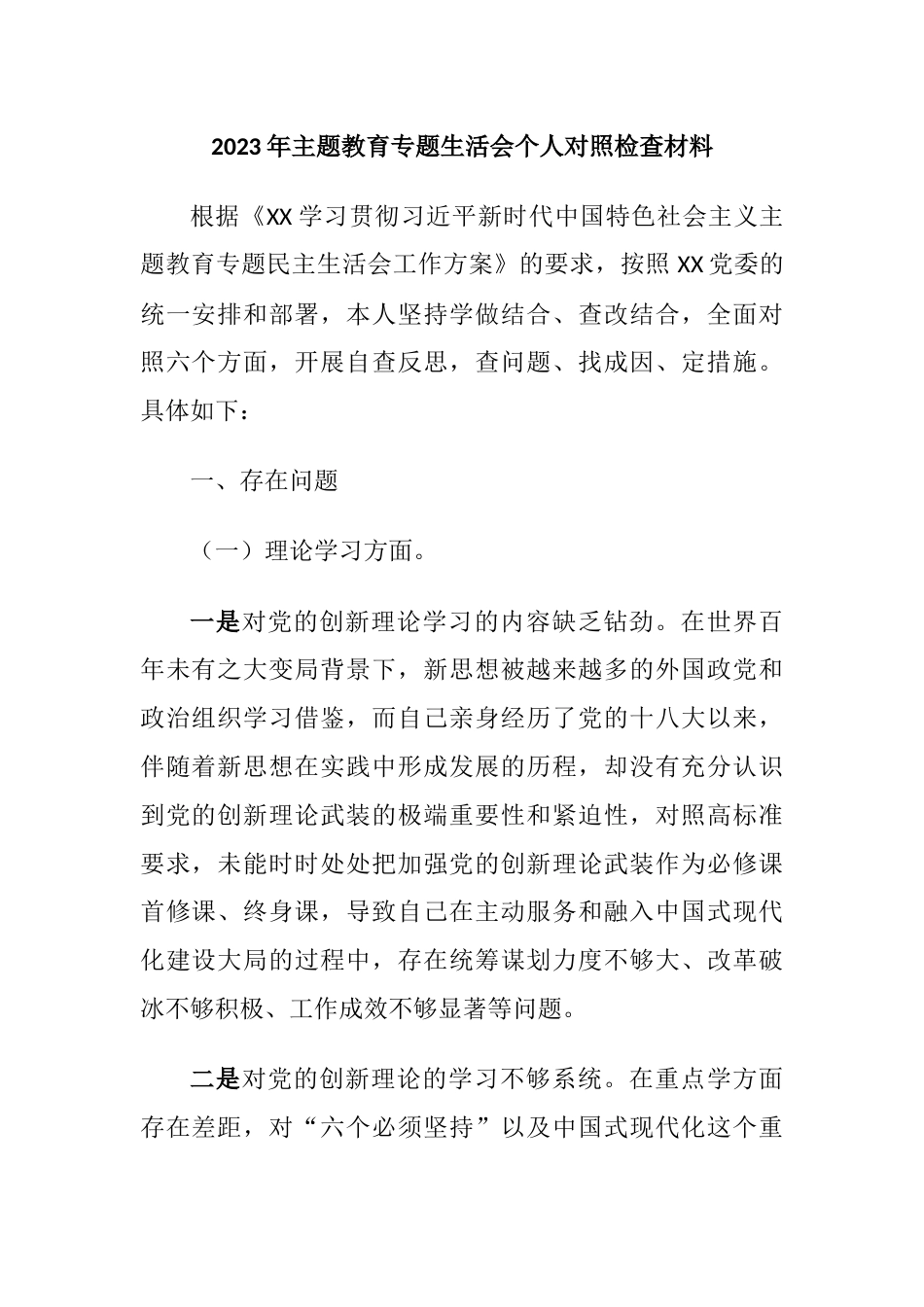 2023年主题教育专题生活会个人对照检查材料

根据《XX学习贯彻习近平新时代中国特色社会主义主题教育专题民主生活会工作方案》的要求，按照XX党委的统一安排和部署，本人坚持学做结合、查改结合，全面对照六个方面，开展自查反思，查问题、找成因、定措施。具体如下：

一、存在问题

（一）理论学习方面。

一是对党的创新理论学习的内容缺乏钻劲。在世界百年未有之大变局背景下，新思想被越来越多的外国政党和政治组织学习借鉴，而自己亲身经历了党的十八大以来，伴随着新思想在实践中形成发展的历程，却没有充分认识到党的创新理论武装的极端重要性和紧迫性，对照高标准要求，未能时时处处把加强党的创新理论武装作为必修课首修课、终身课，导致自己在主动服务和融入中国式现代化建设大局的过程中，存在统筹谋划力度不够大、改革破冰不够积极、工作成效不够显著等问题。

二是对党的创新理论的学习不够系统。在重点学方面存在差距，对“六个必须坚持”以及中国式现代化这个重